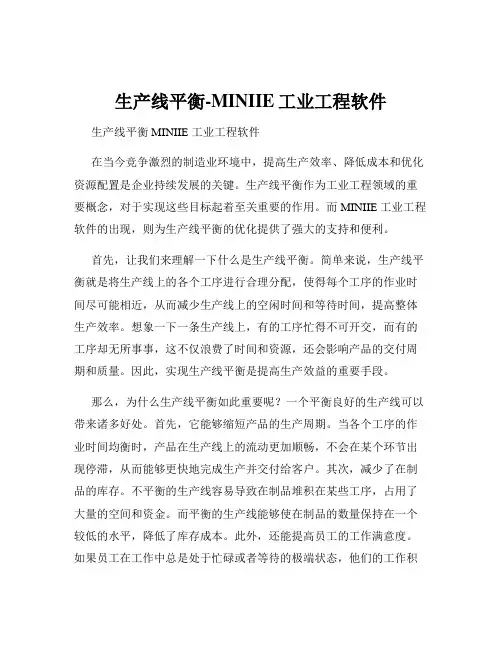 生产线平衡-MINIIE 工业工程软件

生产线平衡 MINIIE 工业工程软件

在当今竞争激烈的制造业环境中，提高生产效率、降低成本和优化资源配置是企业持续发展的关键。生产线平衡作为工业工程领域的重要概念，对于实现这些目标起着至关重要的作用。而 MINIIE 工业工程软件的出现，则为生产线平衡的优化提供了强大的支持和便利。

首先，让我们来理解一下什么是生产线平衡。简单来说，生产线平衡就是将生产线上的各个工序进行合理分配，使得每个工序的作业时间尽可能相近，从而减少生产线上的空闲时间和等待时间，提高整体生产效率。想象一下一条生产线上，有的工序忙得不可开交，而有的工序却无所事事，这不仅浪费了时间和资源，还会影响产品的交付周期和质量。因此，实现生产线平衡是提高生产效益的重要手段。

那么，为什么生产线平衡如此重要呢？一个平衡良好的生产线可以带来诸多好处。首先，它能够缩短产品的生产周期。当各个工序的作业时间均衡时，产品在生产线上的流动更加顺畅，不会在某个环节出现停滞，从而能够更快地完成生产并交付给客户。其次，减少了在制品的库存。不平衡的生产线容易导致在制品堆积在某些工序，占用了大量的空间和资金。而平衡的生产线能够使在制品的数量保持在一个较低的水平，降低了库存成本。此外，还能提高员工的工作满意度。如果员工在工作中总是处于忙碌或者等待的极端状态，他们的工作积